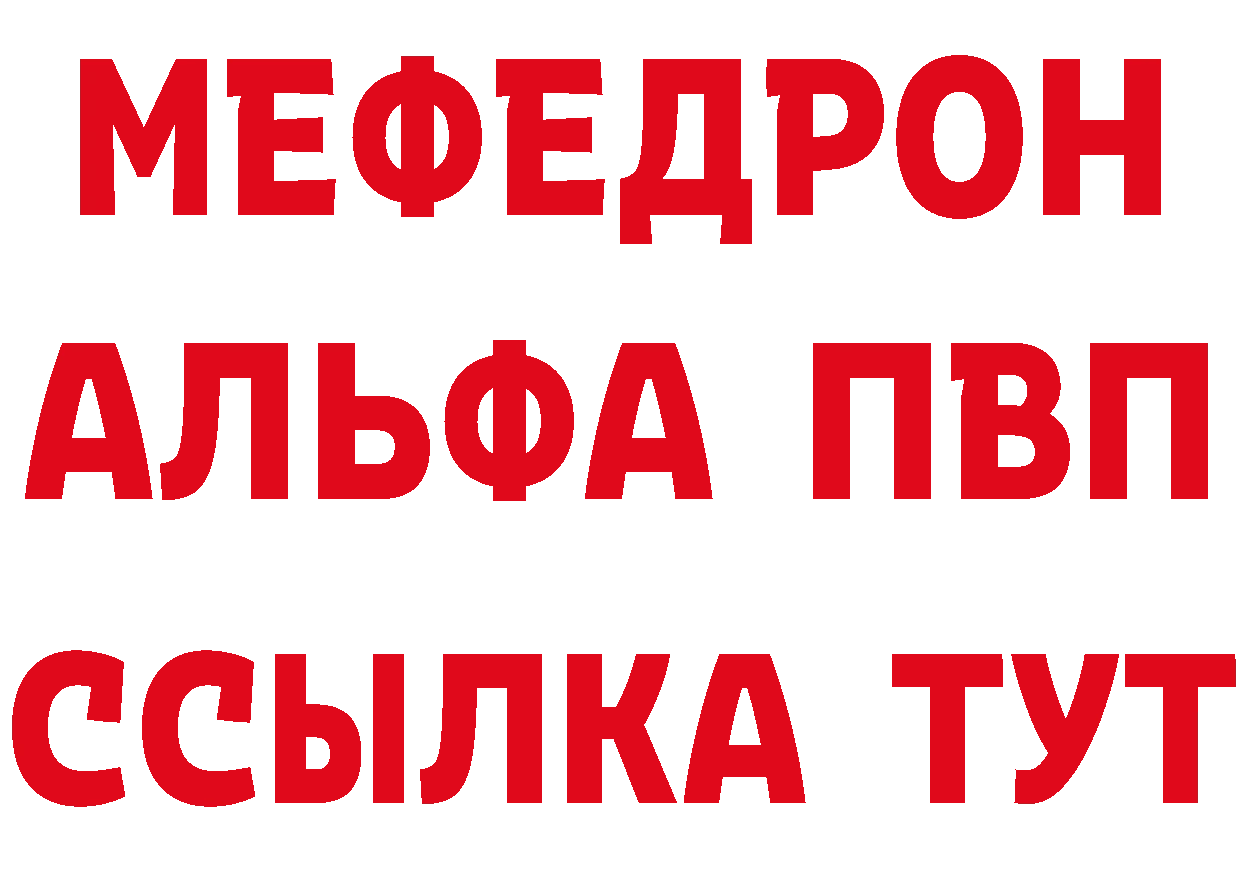 МЕФЕДРОН
АЛЬФА ПВП
ССЫЛКА ТУТ